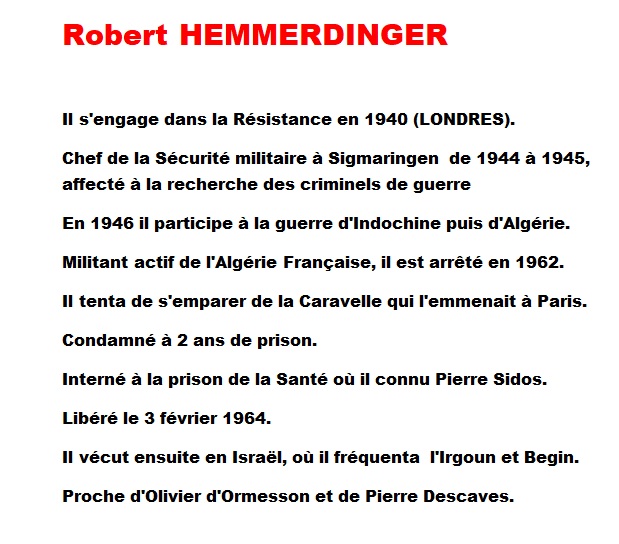 Robert HEMMERDINGER

Il s'engage dans la Résistance en 1940 (LONDRES).

Chef de la Sécurité militaire à Sigmaringen de 1944 à 1945, affecté à la recherche des criminels de guerre

En 1946 il participe à la guerre d'Indochine puis d'Algérie.

Militant actif de l'Algérie Française, il est arrêté en 1962.

Il tenta de s'emparer de la Caravelle qui l'emmenait à Paris.

Condamné à 2 ans de prison.

Interné à la prison de la Santé où il connu Pierre Sidos.

Libéré le 3 février 1964.

Il vécut ensuite en Israël, où il fréquenta l'Irgoun et Begin.

Proche d'Olivier d'Ormesson et de Pierre Descaves.